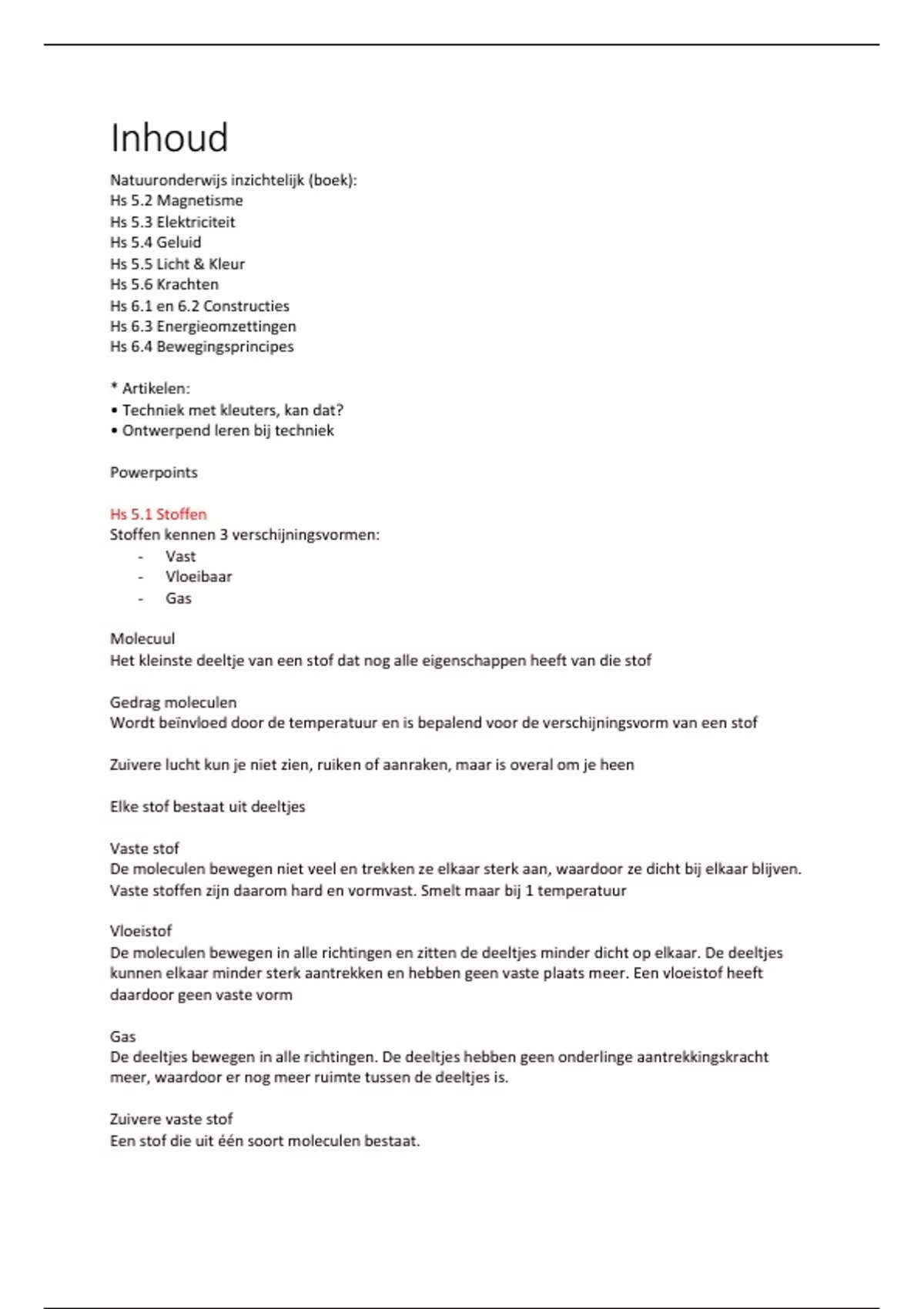 Inhoud

Natuuronderwijs inzichtelijk (boek):
Hs 5.2 Magnetisme
Hs 5.3 Elektriciteit
Hs 5.4 Geluid
Hs 5.5 Licht & Kleur
Hs 5.6 Krachten
Hs 6.1 en 6.2 Constructies
Hs 6.3 Energieomzettingen
Hs 6.4 Bewegingsprincipes

* Artikelen:
• Techniek met kleuters, kan dat?
• Ontwerpend leren bij techniek

Powerpoints

Hs 5.1 Stoffen
Stoffen kennen 3 verschijningsvormen:
- Vast
- Vloeibaar
- Gas

Molecuul
Het kleinste deeltje van een stof dat nog alle eigenschappen heeft van die stof

Gedrag moleculen
Wordt beïnvloed door de temperatuur en is bepalend voor de verschijningsvorm van een stof

Zuivere lucht kun je niet zien, ruiken of aanraken, maar is overal om je heen

Elke stof bestaat uit deeltjes

Vaste stof
De moleculen bewegen niet veel en trekken ze elkaar sterk aan, waardoor ze dicht bij elkaar blijven. Vaste stoffen zijn daarom hard en vormvast. Smelt maar bij 1 temperatuur

Vloeistof
De moleculen bewegen in alle richtingen en zitten de deeltjes minder dicht op elkaar. De deeltjes kunnen elkaar minder sterk aantrekken en hebben geen vaste plaats meer. Een vloeistof heeft daardoor geen vaste vorm

Gas
De deeltjes bewegen in alle richtingen. De deeltjes hebben geen onderlinge aantrekkingskracht meer, waardoor er nog meer ruimte tussen de deeltjes is.

Zuivere vaste stof
Een stof die uit één soort moleculen bestaat.